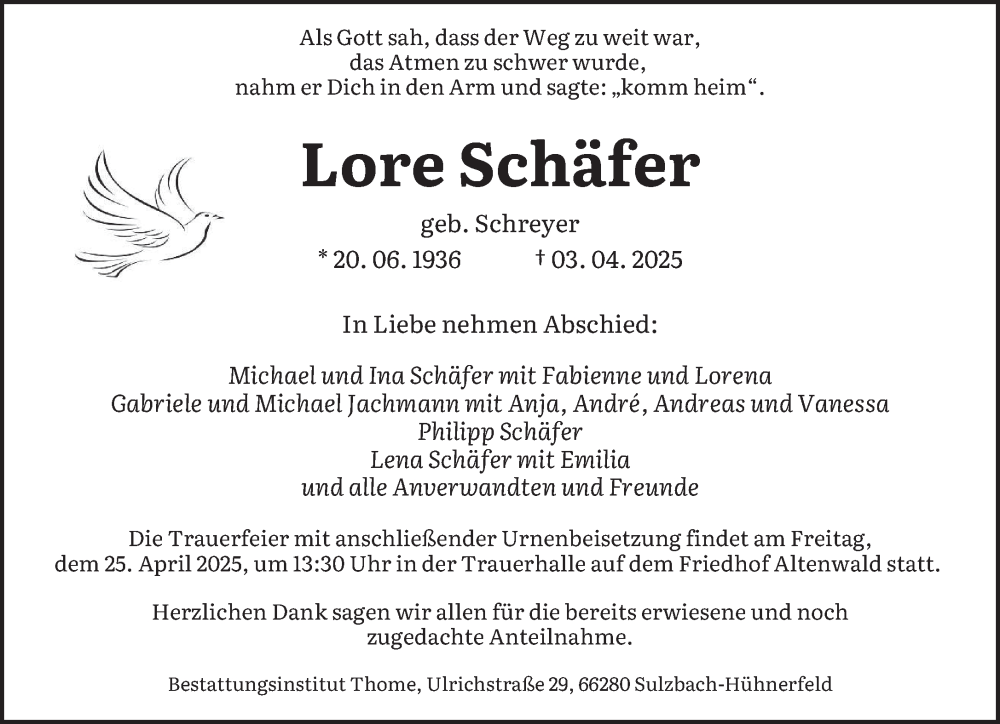 Als Gott sah, dass der Weg zu weit war,
das Atmen zu schwer wurde,
nahm er Dich in den Arm und sagte: „komm heim“.

Lore Schäfer

geb. Schreyer
* 20. 06. 1936 † 03. 04. 2025

In Liebe nehmen Abschied:

Michael und Ina Schäfer mit Fabienne und Lorena
Gabriele und Michael Jachmann mit Anja, André, Andreas und Vanessa
Philipp Schäfer
Lena Schäfer mit Emilia
und alle Anverwandten und Freunde

Die Trauerfeier mit anschließender Urnenbeisetzung findet am Freitag, dem 25. April 2025, um 13:30 Uhr in der Trauerhalle auf dem Friedhof Altenwald statt.

Herzlichen Dank sagen wir allen für die bereits erwiesene und noch zugedachte Anteilnahme.

Bestattungsinstitut Thome, Ulrichstraße 29, 66280 Sulzbach-Hühnerfeld